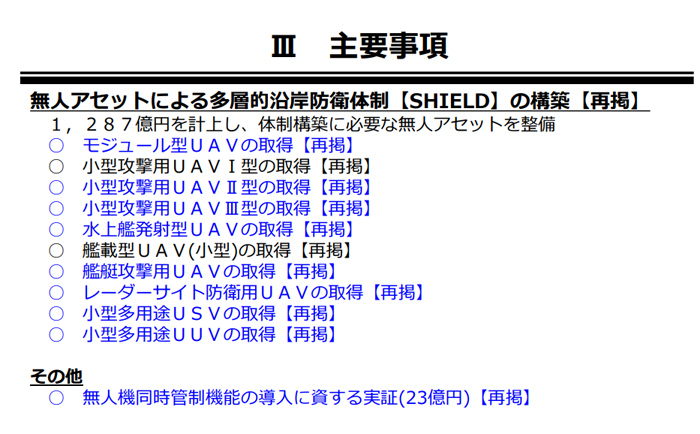 Ⅲ　主要事項

無人アセットによる多層的沿岸防衛体制【SHIELD】の構築【再掲】

１，２８７億円を計上し、体制構築に必要な無人アセットを整備
○　モジュール型ＵＡＶの取得【再掲】
○　小型攻撃用ＵＡＶⅠ型の取得【再掲】
○　小型攻撃用ＵＡＶⅡ型の取得【再掲】
○　小型攻撃用ＵＡＶⅢ型の取得【再掲】
○　水上艦発射型ＵＡＶの取得【再掲】
○　艦載型ＵＡＶ(小型)の取得【再掲】
○　艦艇攻撃用ＵＡＶの取得【再掲】
○　レーダーサイト防衛用ＵＡＶの取得【再掲】
○　小型多用途ＵＳＶの取得【再掲】
○　小型多用途ＵＵＶの取得【再掲】

その他
○　無人機同時管制機能の導入に資する実証(23億円)【再掲】